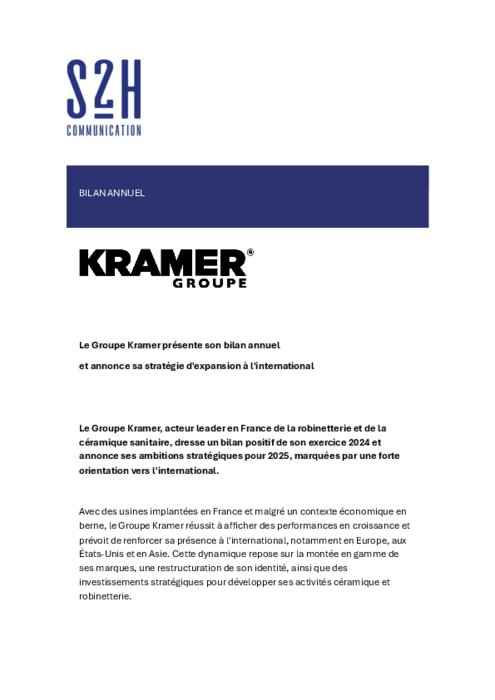 S2H
COMMUNICATION

BILAN ANNUEL

KRAMER®
GROUPE

Le Groupe Kramer présente son bilan annuel

et annonce sa stratégie d'expansion à l'international

Le Groupe Kramer, acteur leader en France de la robinetterie et de la céramique sanitaire, dresse un bilan positif de son exercice 2024 et annonce ses ambitions stratégiques pour 2025, marquées par une forte orientation vers l'international.

Avec des usines implantées en France et malgré un contexte économique en berne, le Groupe Kramer réussit à afficher des performances en croissance et prévoit de renforcer sa présence à l'international, notamment en Europe, aux États-Unis et en Asie. Cette dynamique repose sur la montée en gamme de ses marques, une restructuration de son identité, ainsi que des investissements stratégiques pour développer ses activités céramique et robinetterie.